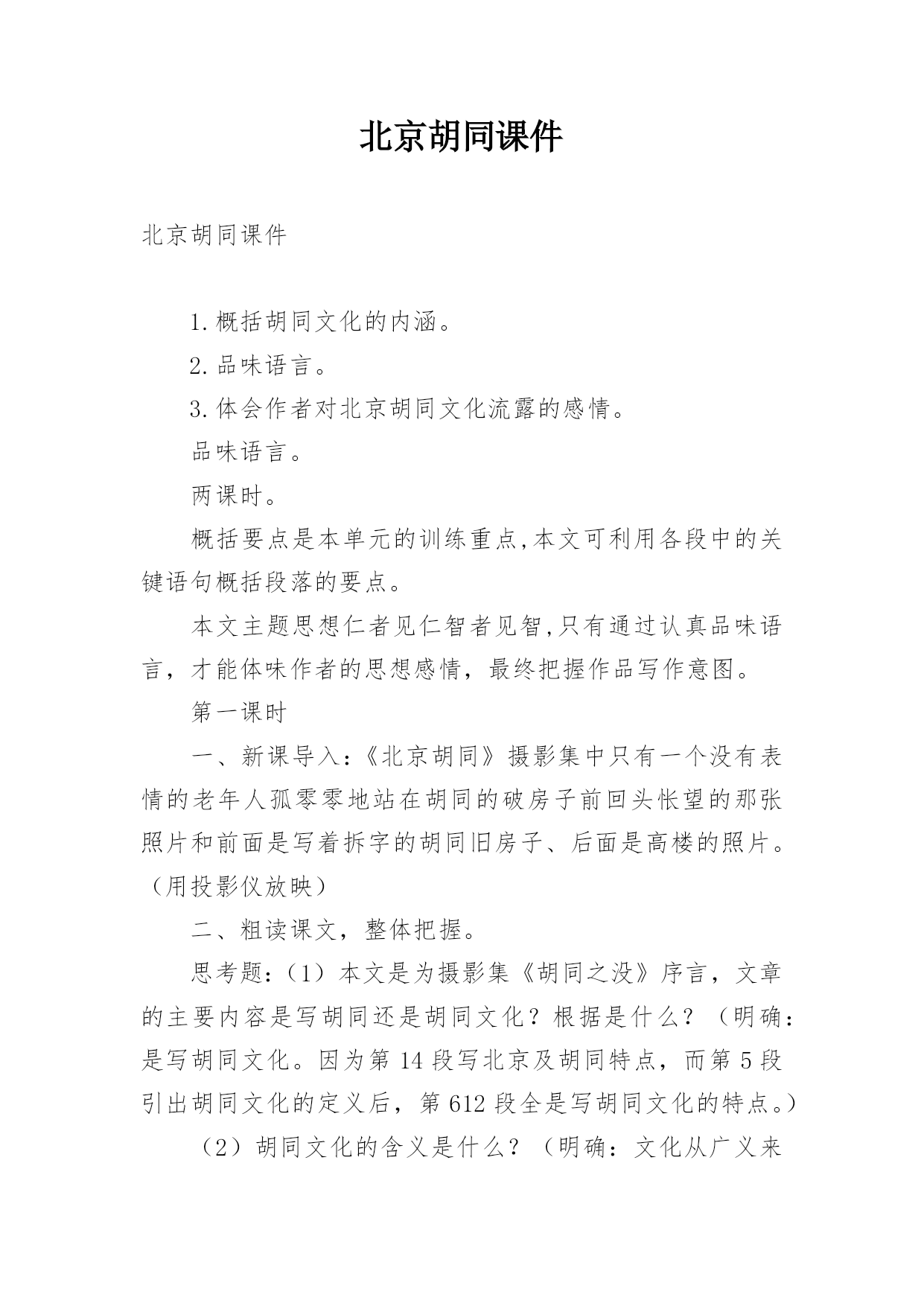 北京胡同课件

北京胡同课件

1.概括胡同文化的内涵。

2.品味语言。

3.体会作者对北京胡同文化流露的感情。

品味语言。

两课时。

概括要点是本单元的训练重点,本文可利用各段中的关键语句概括段落的要点。

本文主题思想仁者见仁智者见智,只有通过认真品味语言，才能体味作者的思想感情，最终把握作品写作意图。

第一课时

一、新课导入：《北京胡同》摄影集中只有一个没有表情的老年人孤零零地站在胡同的破房子前回头怅望的那张照片和前面是写着拆字的胡同旧房子、后面是高楼的照片。（用投影仪放映）

二、粗读课文，整体把握。

思考题：（1）本文是为摄影集《胡同之没》序言，文章的主要内容是写胡同还是胡同文化？根据是什么？（明确：是写胡同文化。因为第14段写北京及胡同特点，而第5段引出胡同文化的定义后，第612段全是写胡同文化的特点。）

（2）胡同文化的含义是什么？（明确：文化从广义来